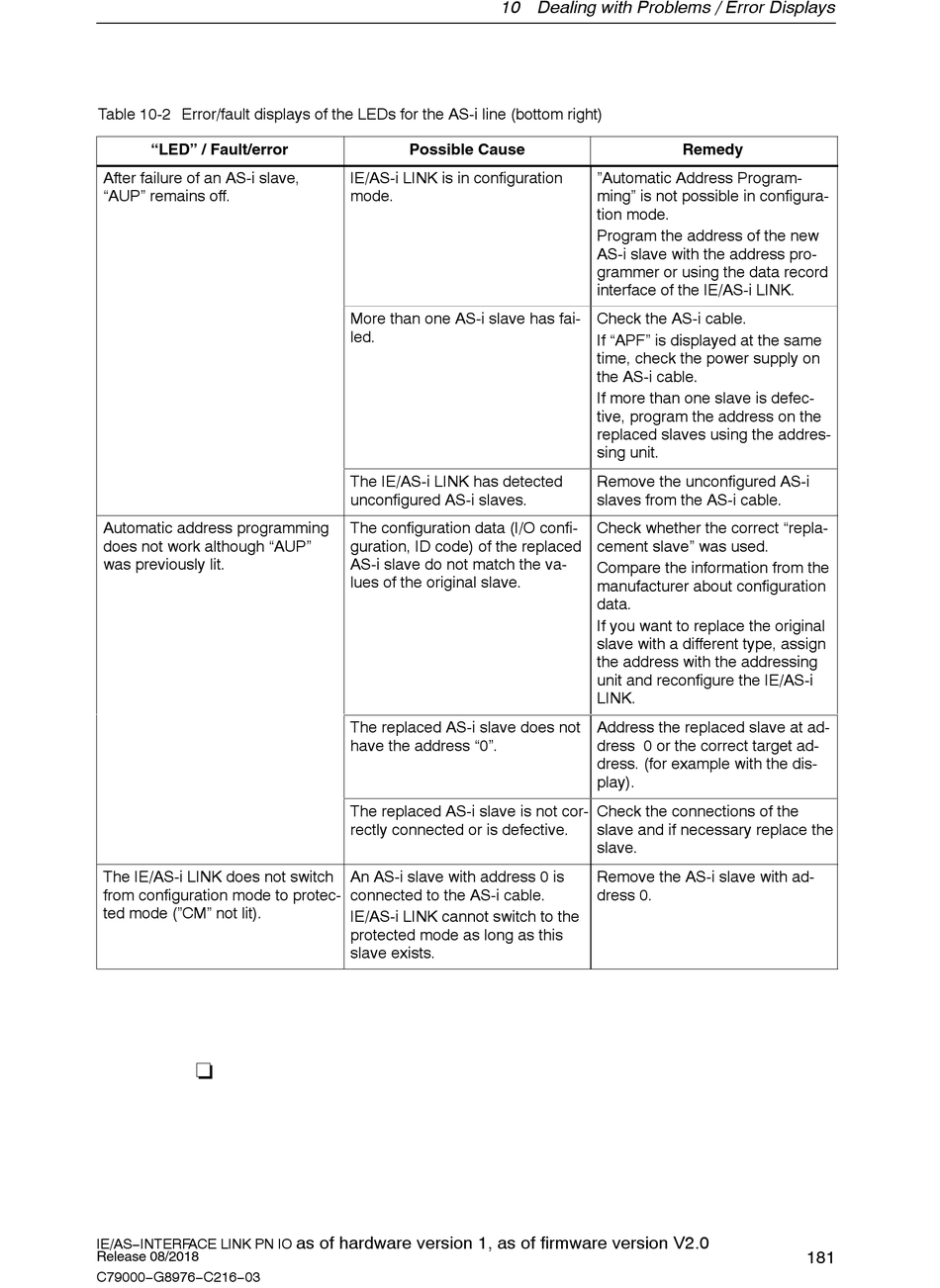 10 Dealing with Problems / Error Displays

Table 10-2 Error/fault displays of the LEDs for the AS-i line (bottom right)

| “LED” / Fault/error | Possible Cause | Remedy |
|---|---|---|
| After failure of an AS-i slave, “AUP” remains off. | IE/AS-i LINK is in configuration mode. | ”Automatic Address Programming” is not possible in configuration mode. Program the address of the new AS-i slave with the address programmer or using the data record interface of the IE/AS-i LINK. |
| | More than one AS-i slave has failed. | Check the AS-i cable. If “APF” is displayed at the same time, check the power supply on the AS-i cable. If more than one slave is defective, program the address on the replaced slaves using the addressing unit. |
| | The IE/AS-i LINK has detected unconfigured AS-i slaves. | Remove the unconfigured AS-i slaves from the AS-i cable. |
| Automatic address programming does not work although “AUP” was previously lit. | The configuration data (I/O configuration, ID code) of the replaced AS-i slave do not match the values of the original slave. | Check whether the correct “replacement slave” was used. Compare the information from the manufacturer about configuration data. If you want to replace the original slave with a different type, assign the address with the addressing unit and reconfigure the IE/AS-i LINK. |
| | The replaced AS-i slave does not have the address “0”. | Address the replaced slave at address 0 or the correct target address. (for example with the display). |
| | The replaced AS-i slave is not correctly connected or is defective. | Check the connections of the slave and if necessary replace the slave. |
| The IE/AS-i LINK does not switch from configuration mode to protected mode (”CM” not lit). | An AS-i slave with address 0 is connected to the AS-i cable. IE/AS-i LINK cannot switch to the protected mode as long as this slave exists. | Remove the AS-i slave with address 0. |

❑

IE/AS–INTERFACE LINK PN IO as of hardware version 1, as of firmware version V2.0
Release 08/2018
C79000–G8976–C216–03

181